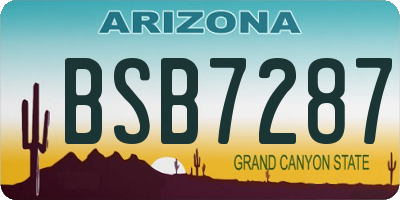 ARIZONA

BSB7287

GRAND CANYON STATE